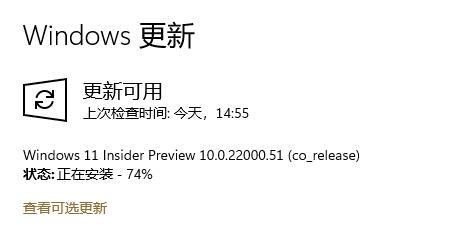 Windows 更新

更新可用
上次检查时间: 今天，14:55

Windows 11 Insider Preview 10.0.22000.51 (co_release)
状态: 正在安装 - 74%

查看可选更新